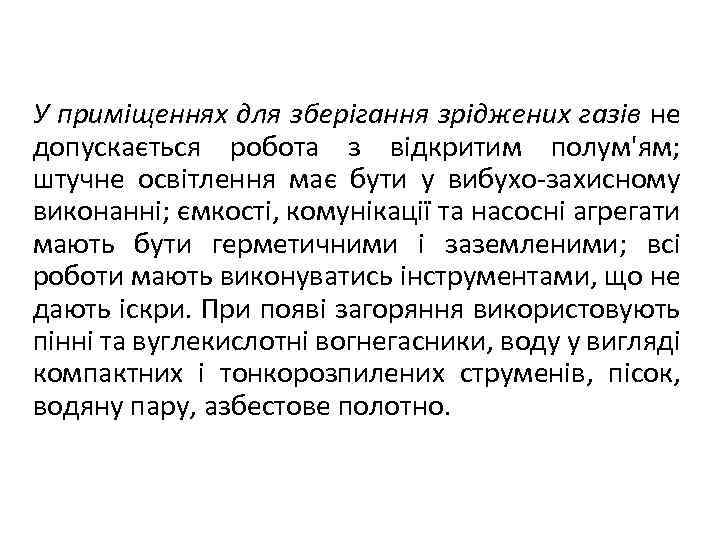 У приміщеннях для зберігання зріджених газів не допускається робота з відкритим полум'ям; штучне освітлення має бути у вибухо-захисному виконанні; ємкості, комунікації та насосні агрегати мають бути герметичними і заземленими; всі роботи мають виконуватись інструментами, що не дають іскри. При появі загоряння використовують пінні та вуглекислотні вогнегасники, воду у вигляді компактних і тонкорозпилених струменів, пісок, водяну пару, азбестове полотно.